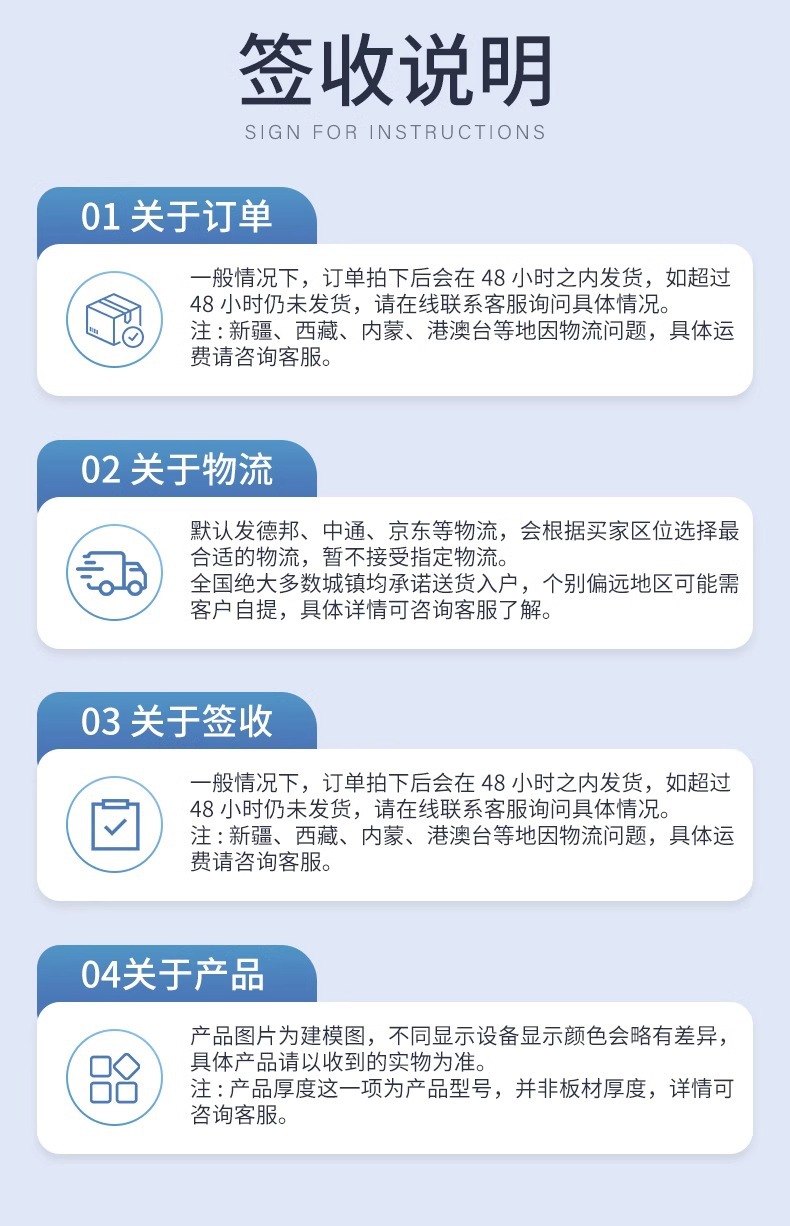 签收说明
SIGN FOR INSTRUCTIONS

01关于订单

一般情况下，订单拍下后会在48小时之内发货，如超过48小时仍未发货，请在线联系客服询问具体情况。
注：新疆、西藏、内蒙、港澳台等地因物流问题，具体运费请咨询客服。

02关于物流

默认发德邦、中通、京东等物流，会根据买家区位选择最合适的物流，暂不接受指定物流。
全国绝大多数城镇均承诺送货入户，个别偏远地区可能需客户自提，具体详情可咨询客服了解。

03关于签收

一般情况下，订单拍下后会在48小时之内发货，如超过48小时仍未发货，请在线联系客服询问具体情况。
注：新疆、西藏、内蒙、港澳台等地因物流问题，具体运费请咨询客服。

04关于产品

产品图片为建模图，不同显示设备显示颜色会略有差异，具体产品请以收到的实物为准。
注：产品厚度这一项为产品型号，并非板材厚度，详情可咨询客服。